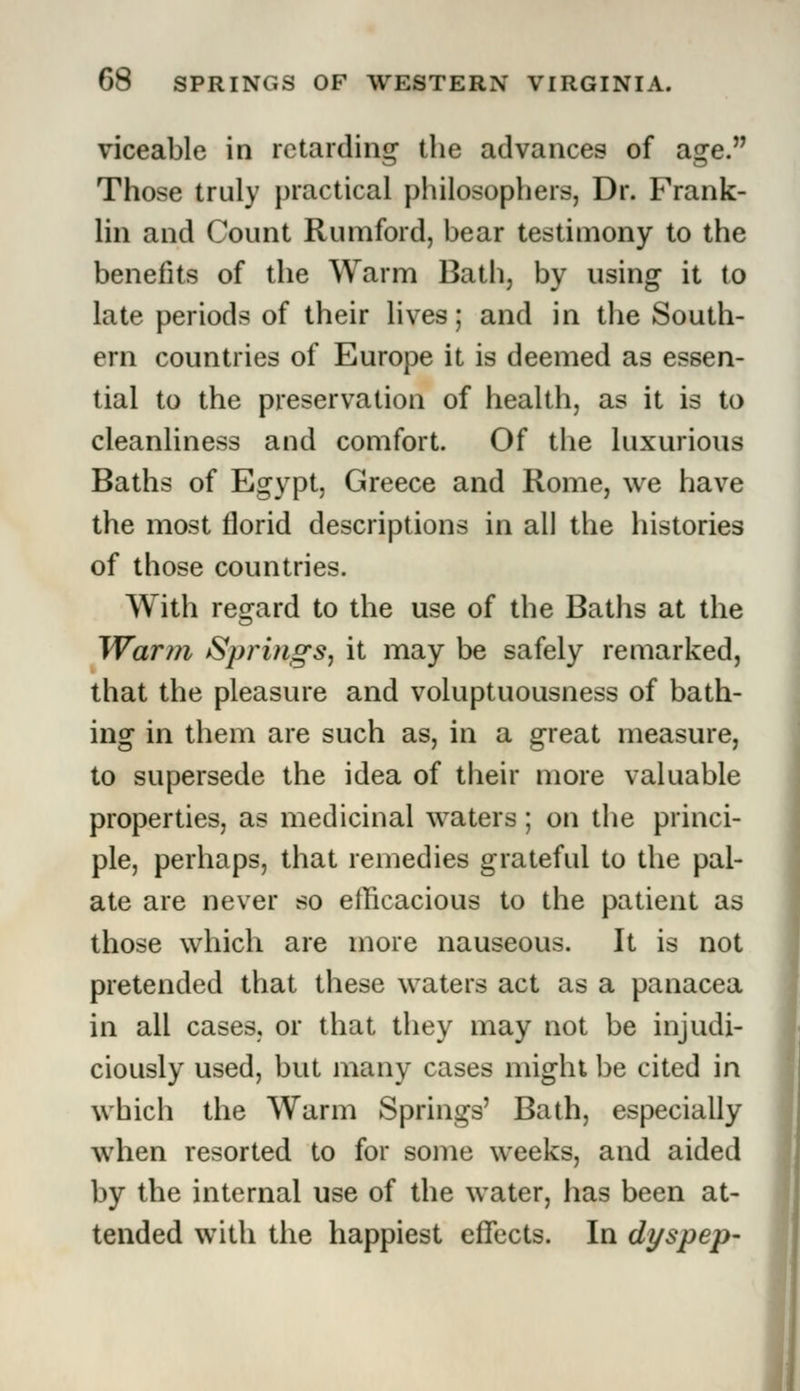 68 SPRINGS OF WESTERN VIRGINIA.

viceable in retarding the advances of age." Those truly practical philosophers, Dr. Franklin and Count Rumford, bear testimony to the benefits of the Warm Bath, by using it to late periods of their lives; and in the Southern countries of Europe it is deemed as essential to the preservation of health, as it is to cleanliness and comfort. Of the luxurious Baths of Egypt, Greece and Rome, we have the most florid descriptions in all the histories of those countries.

With regard to the use of the Baths at the Warm Springs, it may be safely remarked, that the pleasure and voluptuousness of bathing in them are such as, in a great measure, to supersede the idea of their more valuable properties, as medicinal waters; on the principle, perhaps, that remedies grateful to the palate are never so efficacious to the patient as those which are more nauseous. It is not pretended that these waters act as a panacea in all cases, or that they may not be injudiciously used, but many cases might be cited in which the Warm Springs' Bath, especially when resorted to for some weeks, and aided by the internal use of the water, has been attended with the happiest effects. In dyspep-